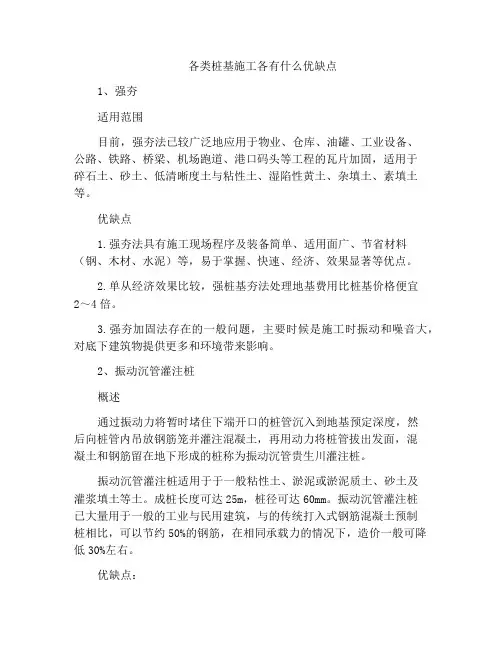 各类桩基施工各有什么优缺点

1、强夯

适用范围

目前，强夯法已较广泛地应用于物业、仓库、油罐、工业设备、公路、铁路、桥梁、机场跑道、港口码头等工程的瓦片加固，适用于碎石土、砂土、低清晰度土与粘性土、湿陷性黄土、杂填土、素填土等。

优缺点

1.强夯法具有施工现场程序及装备简单、适用面广、节省材料（钢、木材、水泥）等，易于掌握、快速、经济、效果显著等优点。

2.单从经济效果比较，强桩基夯法处理地基费用比桩基价格便宜2～4倍。

3.强夯加固法存在的一般问题，主要时候是施工时振动和噪音大，对底下建筑物提供更多和环境带来影响。

2、振动沉管灌注桩

概述

通过振动力将暂时堵住下端开口的桩管沉入到地基预定深度，然后向桩管内吊放钢筋笼并灌注混凝土，再用动力将桩管拔出发面，混凝土和钢筋留在地下形成的桩称为振动沉管贵生川灌注桩。

振动沉管灌注桩适用于于一般粘性土、淤泥或淤泥质土、砂土及灌浆填土等土。成桩长度可达 25m，桩径可达 60mm。振动沉管灌注桩已大量用于一般的工业与民用建筑，与的传统打入式钢筋混凝土预制桩相比，可以节约 50%的钢筋，在相同承载力的情况下，造价一般可降低 30%左右。

优缺点：